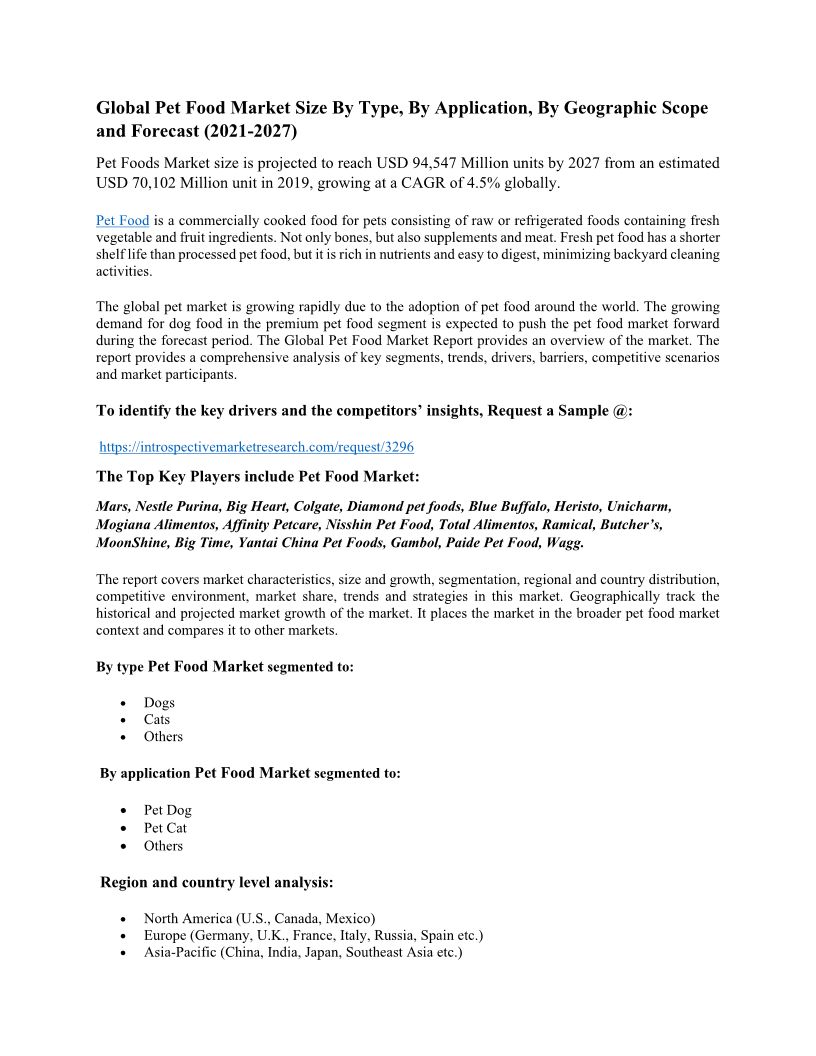 Global Pet Food Market Size By Type, By Application, By Geographic Scope and Forecast (2021-2027)

Pet Foods Market size is projected to reach USD 94,547 Million units by 2027 from an estimated USD 70,102 Million unit in 2019, growing at a CAGR of 4.5% globally.

Pet Food is a commercially cooked food for pets consisting of raw or refrigerated foods containing fresh vegetable and fruit ingredients. Not only bones, but also supplements and meat. Fresh pet food has a shorter shelf life than processed pet food, but it is rich in nutrients and easy to digest, minimizing backyard cleaning activities.

The global pet market is growing rapidly due to the adoption of pet food around the world. The growing demand for dog food in the premium pet food segment is expected to push the pet food market forward during the forecast period. The Global Pet Food Market Report provides an overview of the market. The report provides a comprehensive analysis of key segments, trends, drivers, barriers, competitive scenarios and market participants.

To identify the key drivers and the competitors' insights, Request a Sample @:

https://introspectivemarketresearch.com/request/3296

The Top Key Players include Pet Food Market:

Mars, Nestle Purina, Big Heart, Colgate, Diamond pet foods, Blue Buffalo, Heristo, Unicharm, Mogiana Alimentos, Affinity Petcare, Nisshin Pet Food, Total Alimentos, Ramical, Butcher's, MoonShine, Big Time, Yantai China Pet Foods, Gambol, Paide Pet Food, Wagg.

The report covers market characteristics, size and growth, segmentation, regional and country distribution, competitive environment, market share, trends and strategies in this market. Geographically track the historical and projected market growth of the market. It places the market in the broader pet food market context and compares it to other markets.

By type Pet Food Market segmented to:

• Dogs
• Cats
• Others

By application Pet Food Market segmented to:

• Pet Dog
• Pet Cat
• Others

Region and country level analysis:

• North America (U.S., Canada, Mexico)
• Europe (Germany, U.K., France, Italy, Russia, Spain etc.)
• Asia-Pacific (China, India, Japan, Southeast Asia etc.)